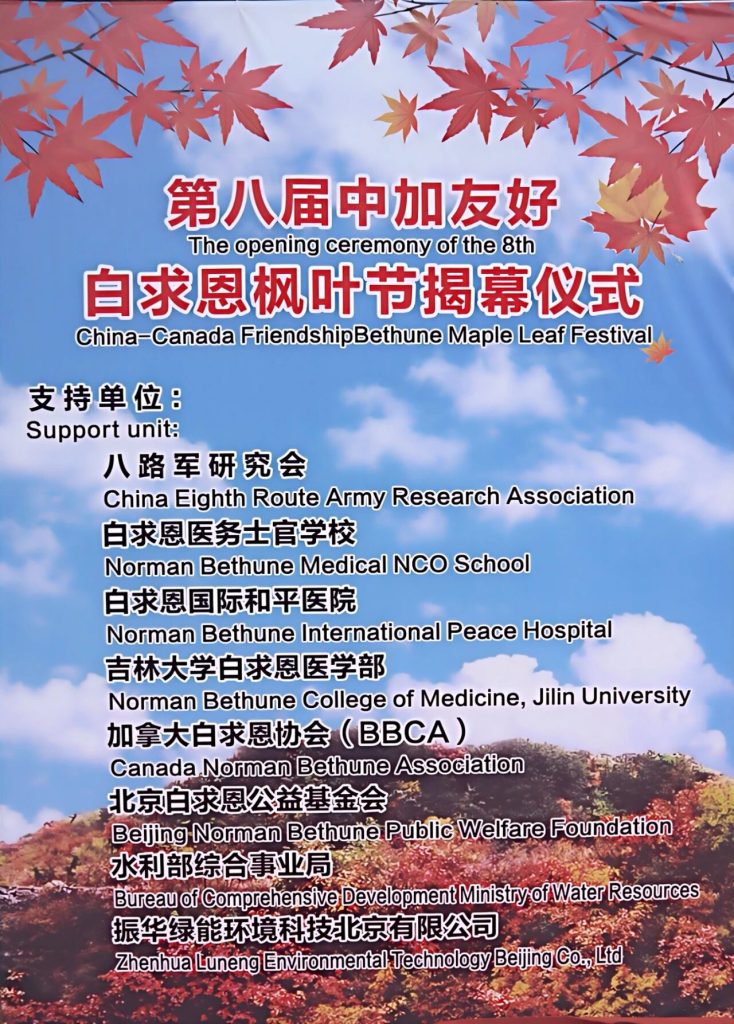 第八届中加友好
The opening ceremony of the 8th
白求恩枫叶节揭幕仪式
China-Canada FriendshipBethune Maple Leaf Festival

支持单位：
Support unit:

八路军研究会
China Eighth Route Army Research Association
白求恩医务士官学校
Norman Bethune Medical NCO School
白求恩国际和平医院
Norman Bethune International Peace Hospital
吉林大学白求恩医学部
Norman Bethune College of Medicine, Jilin University
加拿大白求恩协会（BBCA）
Canada Norman Bethune Association
北京白求恩公益基金会
Beijing Norman Bethune Public Welfare Foundation
水利部综合事业局
Bureau of Comprehensive Development Ministry of Water Resources
振华绿能环境科技北京有限公司
Zhenhua Luneng Environmental Technology Beijing Co., Ltd